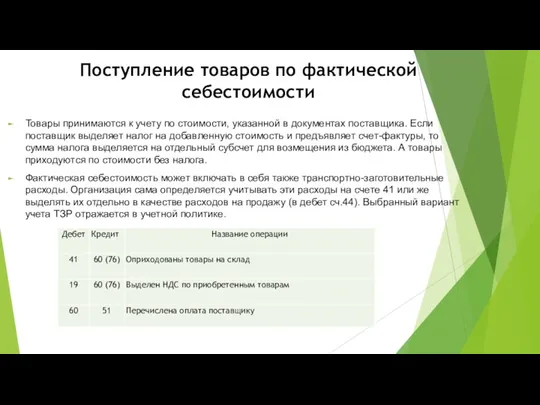 Поступление товаров по фактической себестоимости

Товары принимаются к учету по стоимости, указанной в документах поставщика. Если поставщик выделяет налог на добавленную стоимость и предъявляет счет-фактуры, то сумма налога выделяется на отдельный субсчет для возмещения из бюджета. А товары приходуются по стоимости без налога.

Фактическая себестоимость может включать в себя также транспортно-заготовительные расходы. Организация сама определяется учитывать эти расходы на счете 41 или же выделять их отдельно в качестве расходов на продажу (в дебет сч.44). Выбранный вариант учета ТЗР отражается в учетной политике.

| Дебет | Кредит | Название операции |
|---|---|---|
| 41 | 60 (76) | Оприходованы товары на склад |
| 19 | 60 (76) | Выделен НДС по приобретенным товарам |
| 60 | 51 | Перечислена оплата поставщику |